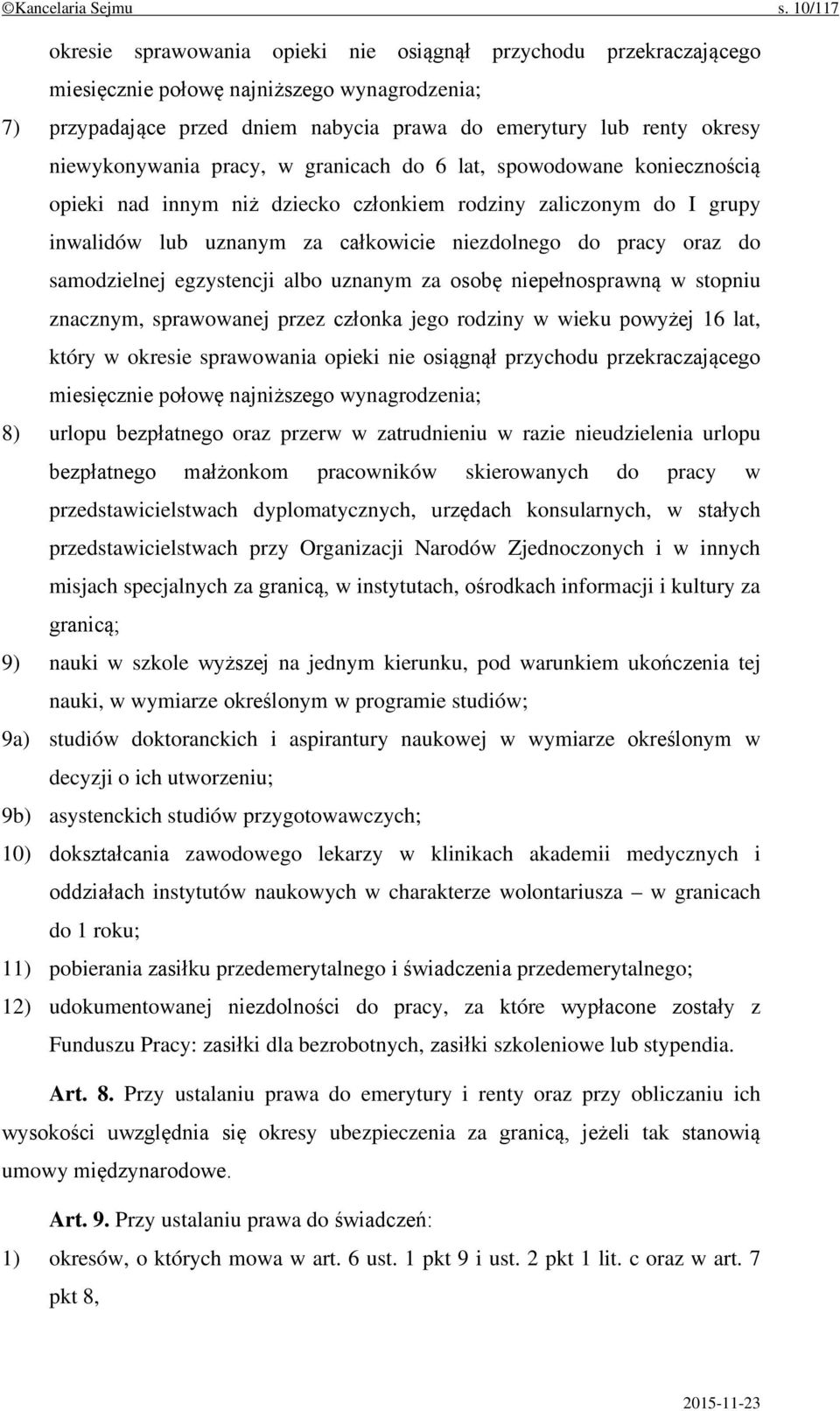 ©Kancelaria Sejmu s. 10/117

okresie sprawowania opieki nie osiągnął przychodu przekraczającego miesięcznie połowę najniższego wynagrodzenia;

7) przypadające przed dniem nabycia prawa do emerytury lub renty okresy niewykonywania pracy, w granicach do 6 lat, spowodowane koniecznością opieki nad innym niż dziecko członkiem rodziny zaliczonym do I grupy inwalidów lub uznanym za całkowicie niezdolnego do pracy oraz do samodzielnej egzystencji albo uznanym za osobę niepełnosprawną w stopniu znacznym, sprawowanej przez członka jego rodziny w wieku powyżej 16 lat, który w okresie sprawowania opieki nie osiągnął przychodu przekraczającego miesięcznie połowę najniższego wynagrodzenia;

8) urlopu bezpłatnego oraz przerw w zatrudnieniu w razie nieudzielenia urlopu bezpłatnego małżonkom pracowników skierowanych do pracy w przedstawicielstwach dyplomatycznych, urzędach konsularnych, w stałych przedstawicielstwach przy Organizacji Narodów Zjednoczonych i w innych misjach specjalnych za granicą, w instytutach, ośrodkach informacji i kultury za granicą;

9) nauki w szkole wyższej na jednym kierunku, pod warunkiem ukończenia tej nauki, w wymiarze określonym w programie studiów;

9a) studiów doktoranckich i aspirantury naukowej w wymiarze określonym w decyzji o ich utworzeniu;

9b) asystenckich studiów przygotowawczych;

10) dokształcania zawodowego lekarzy w klinikach akademii medycznych i oddziałach instytutów naukowych w charakterze wolontariusza – w granicach do 1 roku;

11) pobierania zasiłku przedemerytalnego i świadczenia przedemerytalnego;

12) udokumentowanej niezdolności do pracy, za które wypłacone zostały z Funduszu Pracy: zasiłki dla bezrobotnych, zasiłki szkoleniowe lub stypendia.

Art. 8. Przy ustalaniu prawa do emerytury i renty oraz przy obliczaniu ich wysokości uwzględnia się okresy ubezpieczenia za granicą, jeżeli tak stanowią umowy międzynarodowe.

Art. 9. Przy ustalaniu prawa do świadczeń:

1) okresów, o których mowa w art. 6 ust. 1 pkt 9 i ust. 2 pkt 1 lit. c oraz w art. 7 pkt 8,

2015-11-23